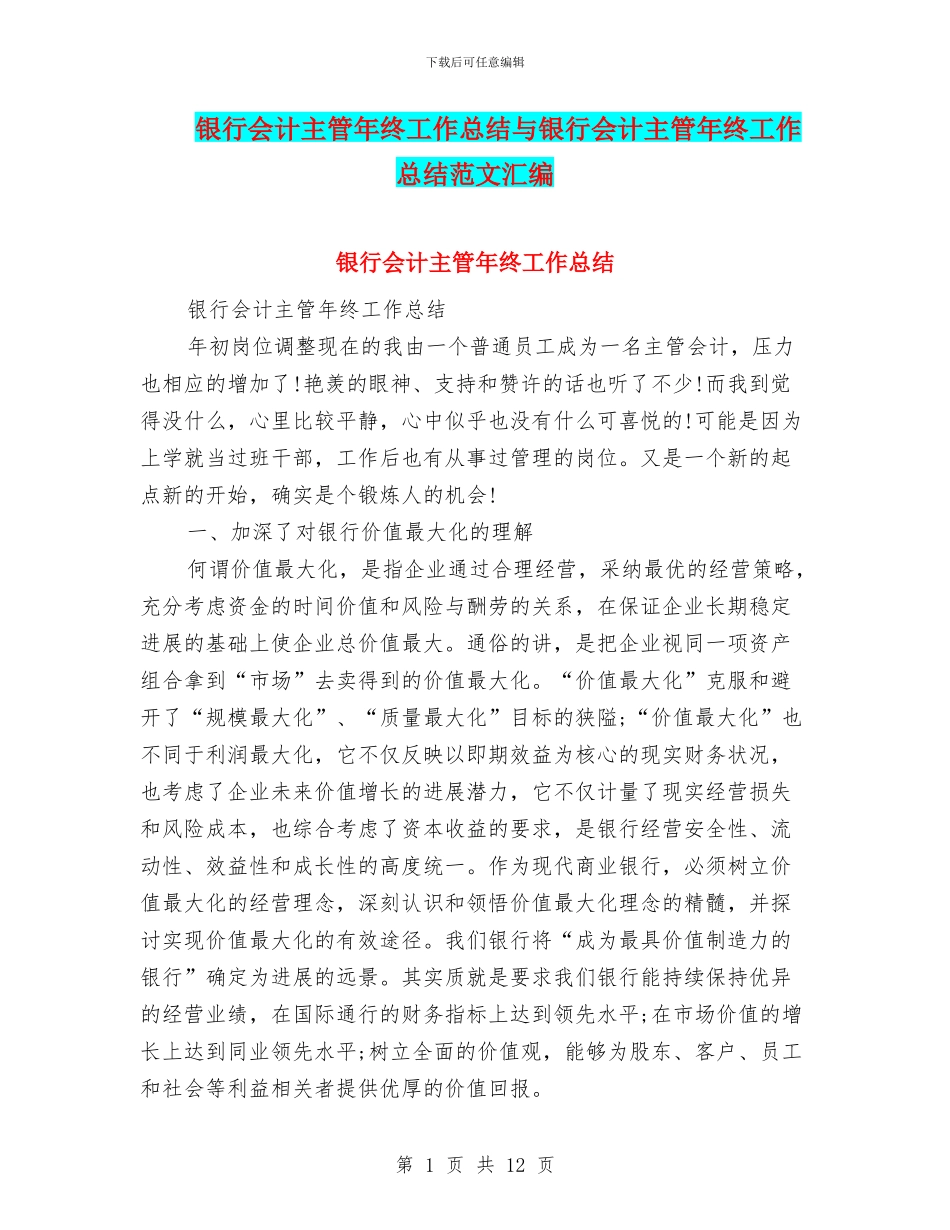 下载后可任意编辑

银行会计主管年终工作总结与银行会计主管年终工作总结范文汇编

银行会计主管年终工作总结

银行会计主管年终工作总结

年初岗位调整现在的我由一个普通员工成为一名主管会计，压力也相应的增加了!艳羡的眼神、支持和赞许的话也听了不少!而我到觉得没什么，心里比较平静，心中似乎也没有什么可喜悦的!可能是因为上学就当过班干部，工作后也有从事过管理的岗位。又是一个新的起点新的开始，确实是个锻炼人的机会!

一、加深了对银行价值最大化的理解

何谓价值最大化，是指企业通过合理经营，采纳最优的经营策略，充分考虑资金的时间价值和风险与酬劳的关系，在保证企业长期稳定进展的基础上使企业总价值最大。通俗的讲，是把企业视同一项资产组合拿到“市场”去卖得到的价值最大化。“价值最大化”克服和避开了“规模最大化”、“质量最大化”目标的狭隘;“价值最大化”也不同于利润最大化，它不仅反映以即期效益为核心的现实财务状况，也考虑了企业未来价值增长的进展潜力，它不仅计量了现实经营损失和风险成本，也综合考虑了资本收益的要求，是银行经营安全性、流动性、效益性和成长性的高度统一。作为现代商业银行，必须树立价值最大化的经营理念，深刻认识和领悟价值最大化理念的精髓，并探讨实现价值最大化的有效途径。我们银行将“成为最具价值制造力的银行”确定为进展的远景。其实质就是要求我们银行能持续保持优异的经营业绩，在国际通行的财务指标上达到领先水平;在市场价值的增长上达到同业领先水平;树立全面的价值观，能够为股东、客户、员工和社会等利益相关者提供优厚的价值回报。

第 1 页 共 12 页